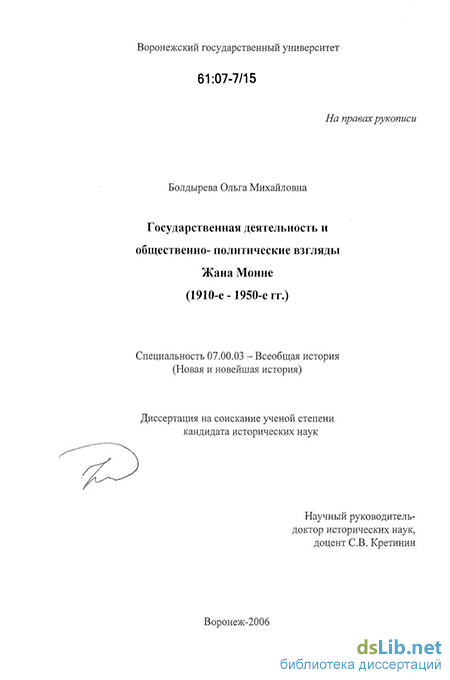 Воронежский государственный университет

61:07-7/15

На правах рукописи

Болдырева Ольга Михайловна

Государственная деятельность и общественно- политические взгляды Жана Монне (1910-е - 1950-е гг.)

Специальность 07.00.03 – Всеобщая история (Новая и новейшая история)

Диссертация на соискание ученой степени кандидата исторических наук

Научный руководитель-
доктор исторических наук,
доцент С.В. Кретинин

Воронеж-2006

dsLib.net
библиотека диссертаций